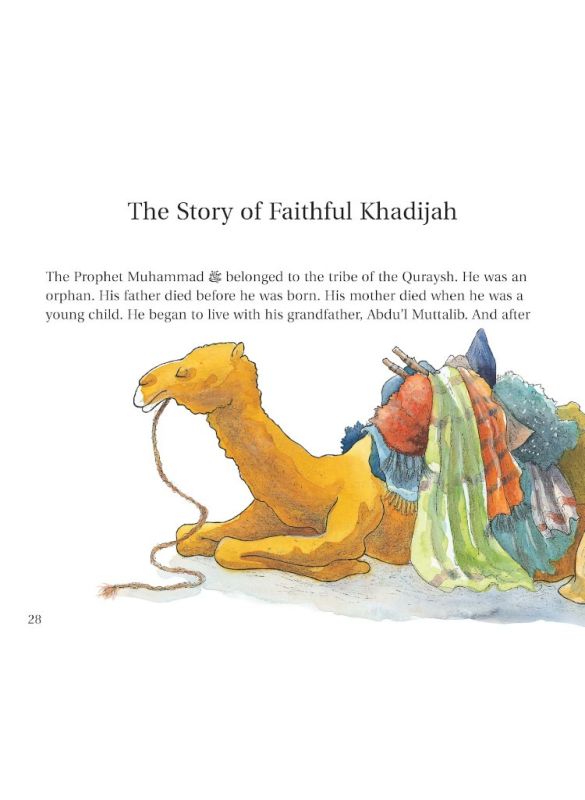 The Story of Faithful Khadijah

The Prophet Muhammad ﷺ belonged to the tribe of the Quraysh. He was an orphan. His father died before he was born. His mother died when he was a young child. He began to live with his grandfather, Abdu'l Muttalib. And after

28